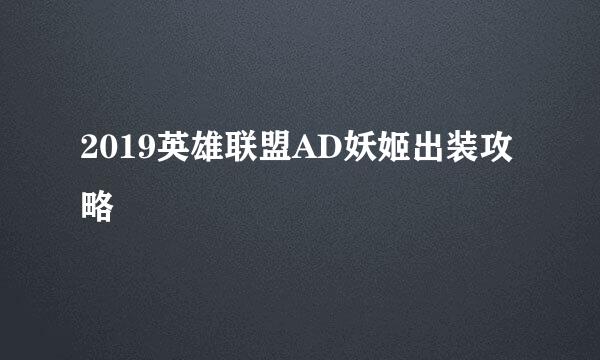 2019英雄联盟AD妖姬出装攻略